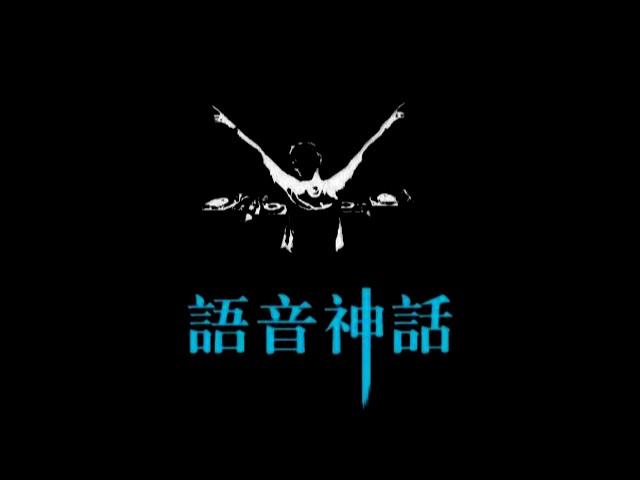 語音神話